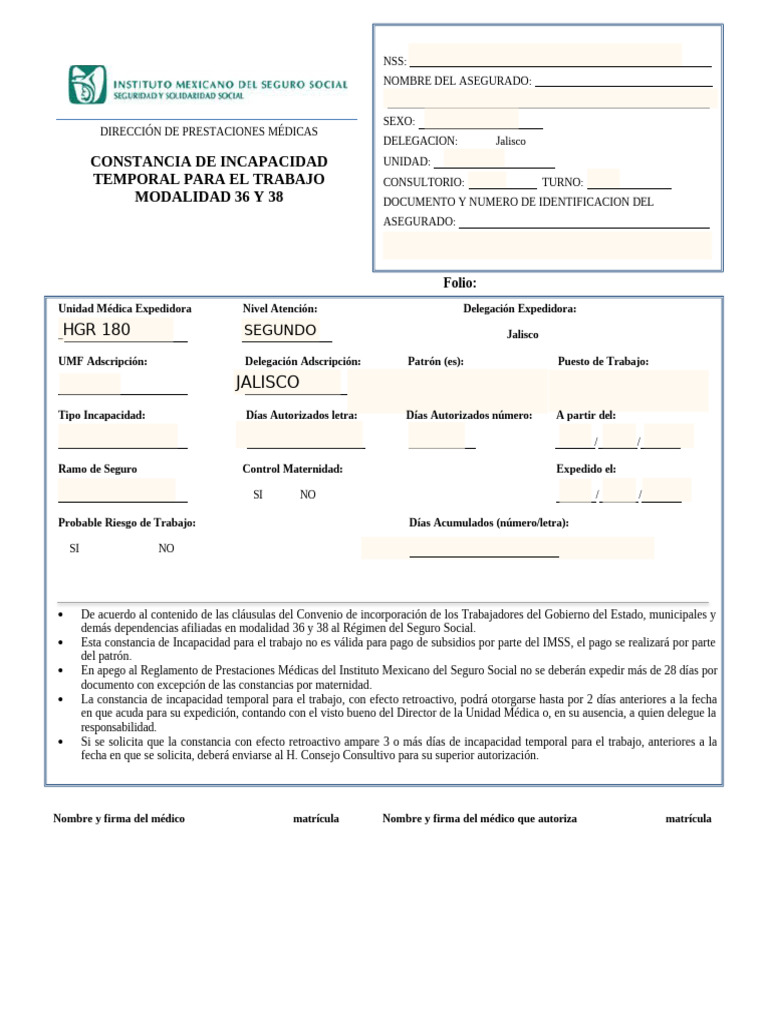 INSTITUTO MEXICANO DEL SEGURO SOCIAL
SEGURIDAD Y SOLIDARIDAD SOCIAL

DIRECCIÓN DE PRESTACIONES MÉDICAS

CONSTANCIA DE INCAPACIDAD TEMPORAL PARA EL TRABAJO MODALIDAD 36 Y 38

NSS:
NOMBRE DEL ASEGURADO:
SEXO:
DELEGACION: Jalisco
UNIDAD:
CONSULTORIO: TURNO:
DOCUMENTO Y NUMERO DE IDENTIFICACION DEL ASEGURADO:

Folio:

Unidad Médica Expedidora
HGR 180

Nivel Atención:
SEGUNDO

Delegación Expedidora:
Jalisco

UMF Adscripción:

Delegación Adscripción:
JALISCO

Patrón (es):

Puesto de Trabajo:

Tipo Incapacidad:

Días Autorizados letra:

Días Autorizados número:

A partir del:
/ /

Ramo de Seguro

Control Maternidad:
SI NO

Expedido el:
/ /

Probable Riesgo de Trabajo:
SI NO

Días Acumulados (número/letra):

• De acuerdo al contenido de las cláusulas del Convenio de incorporación de los Trabajadores del Gobierno del Estado, municipales y demás dependencias afiliadas en modalidad 36 y 38 al Régimen del Seguro Social.
• Esta constancia de Incapacidad para el trabajo no es válida para pago de subsidios por parte del IMSS, el pago se realizará por parte del patrón.
• En apego al Reglamento de Prestaciones Médicas del Instituto Mexicano del Seguro Social no se deberán expedir más de 28 días por documento con excepción de las constancias por maternidad.
• La constancia de incapacidad temporal para el trabajo, con efecto retroactivo, podrá otorgarse hasta por 2 días anteriores a la fecha en que acuda para su expedición, contando con el visto bueno del Director de la Unidad Médica o, en su ausencia, a quien delegue la responsabilidad.
• Si se solicita que la constancia con efecto retroactivo ampare 3 o más días de incapacidad temporal para el trabajo, anteriores a la fecha en que se solicita, deberá enviarse al H. Consejo Consultivo para su superior autorización.

Nombre y firma del médico matrícula Nombre y firma del médico que autoriza matrícula